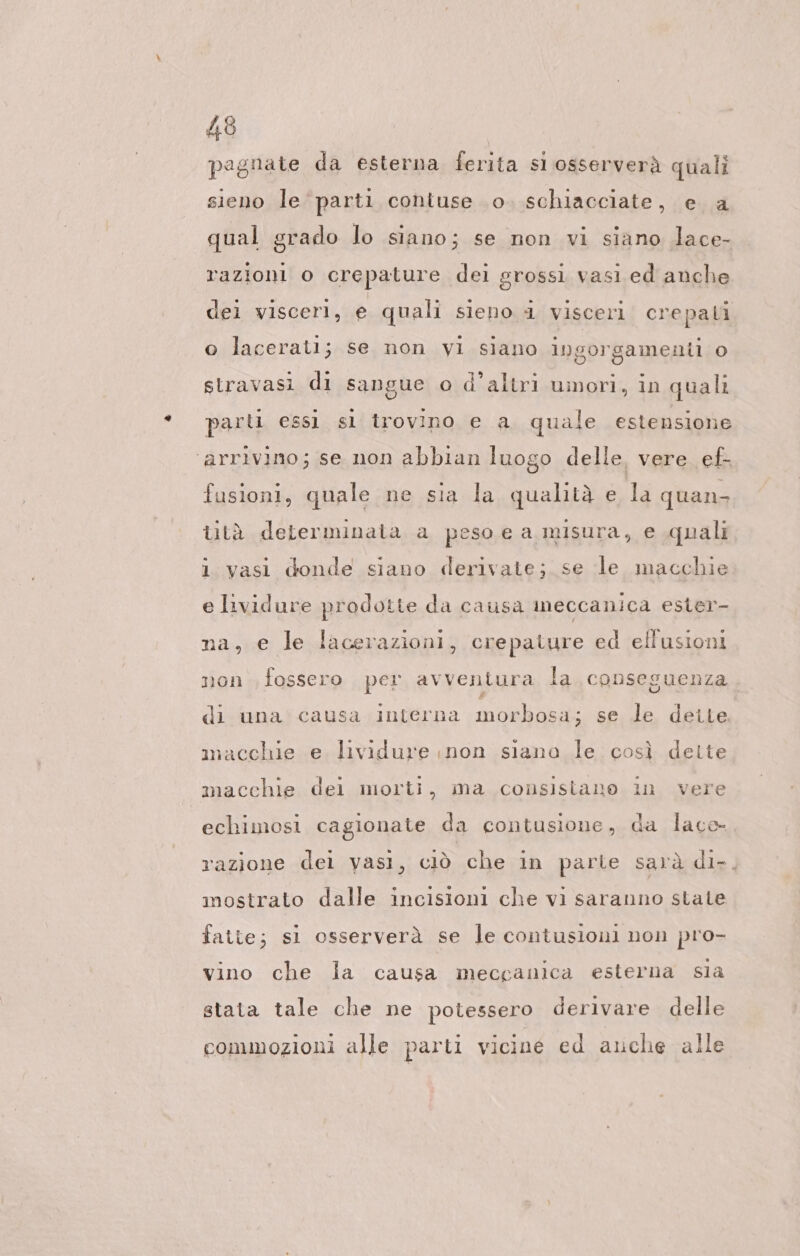 48

pagnate da esterna ferita si osserverà quali sieno le parti contuse o schiacciate, e a qual grado lo siano; se non vi siano lacerazioni o crepature dei grossi vasi ed anche dei visceri, e quali sieno i visceri crepati o lacerati; se non vi siano ingorgamenti o stravasi di sangue o d'altri umori, in quali parti essi si trovino e a quale estensione arrivino; se non abbian luogo delle vere effusioni, quale ne sia la qualità e la quantità determinata a peso e a misura, e quali i vasi donde siano derivate; se le macchie e lividure prodotte da causa meccanica esterna, e le lacerazioni, crepature ed effusioni non fossero per avventura la conseguenza di una causa interna morbosa; se le dette macchie e lividure non siano le così dette macchie dei morti, ma consistano in vere echimosi cagionate da contusione, da lacerazione dei vasi, ciò che in parte sarà dimostrato dalle incisioni che vi saranno state fatte; si osserverà se le contusioni non provino che la causa meccanica esterna sia stata tale che ne potessero derivare delle commozioni alle parti vicine ed anche alle